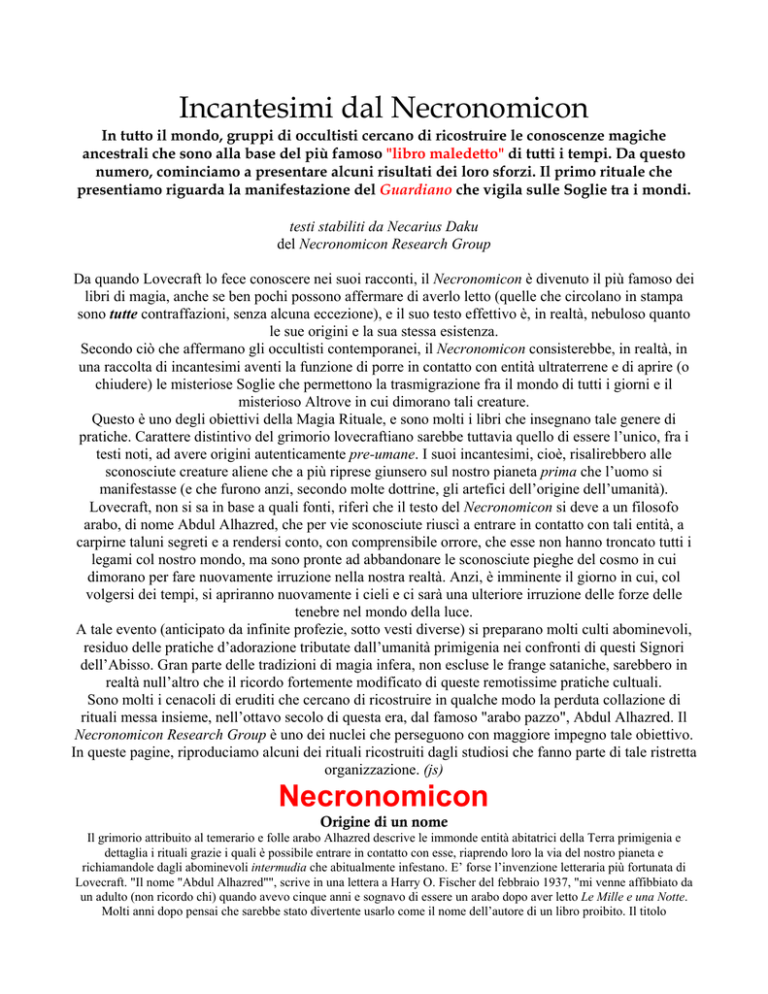 Incantesimi dal Necronomicon

In tutto il mondo, gruppi di occultisti cercano di ricostruire le conoscenze magiche ancestrali che sono alla base del più famoso "libro maledetto" di tutti i tempi. Da questo numero, cominciamo a presentare alcuni risultati dei loro sforzi. Il primo rituale che presentiamo riguarda la manifestazione del Guardiano che vigila sulle Soglie tra i mondi.

testi stabiliti da Necarius Daku
del Necronomicon Research Group

Da quando Lovecraft lo fece conoscere nei suoi racconti, il Necronomicon è divenuto il più famoso dei libri di magia, anche se ben pochi possono affermare di averlo letto (quelle che circolano in stampa sono tutte contraffazioni, senza alcuna eccezione), e il suo testo effettivo è, in realtà, nebuloso quanto le sue origini e la sua stessa esistenza.
Secondo ciò che affermano gli occultisti contemporanei, il Necronomicon consisterebbe, in realtà, in una raccolta di incantesimi aventi la funzione di porre in contatto con entità ultraterrene e di aprire (o chiudere) le misteriose Soglie che permettono la trasmigrazione fra il mondo di tutti i giorni e il misterioso Altrove in cui dimorano tali creature.
Questo è uno degli obiettivi della Magia Rituale, e sono molti i libri che insegnano tale genere di pratiche. Carattere distintivo del grimorio lovecraftiano sarebbe tuttavia quello di essere l'unico, fra i testi noti, ad avere origini autenticamente pre-umane. I suoi incantesimi, cioè, risalirebbero alle sconosciute creature aliene che a più riprese giunsero sul nostro pianeta prima che l'uomo si manifestasse (e che furono anzi, secondo molte dottrine, gli artefici dell'origine dell'umanità).
Lovecraft, non si sa in base a quali fonti, riferì che il testo del Necronomicon si deve a un filosofo arabo, di nome Abdul Alhazred, che per vie sconosciute riuscì a entrare in contatto con tali entità, a carpirne taluni segreti e a rendersi conto, con comprensibile orrore, che esse non hanno troncato tutti i legami col nostro mondo, ma sono pronte ad abbandonare le sconosciute pieghe del cosmo in cui dimorano per fare nuovamente irruzione nella nostra realtà. Anzi, è imminente il giorno in cui, col volgersi dei tempi, si apriranno nuovamente i cieli e ci sarà una ulteriore irruzione delle forze delle tenebre nel mondo della luce.
A tale evento (anticipato da infinite profezie, sotto vesti diverse) si preparano molti culti abominevoli, residuo delle pratiche d'adorazione tributate dall'umanità primigenia nei confronti di questi Signori dell'Abisso. Gran parte delle tradizioni di magia infera, non escluse le frange sataniche, sarebbero in realtà null'altro che il ricordo fortemente modificato di queste remotissime pratiche cultuali.
Sono molti i cenacoli di eruditi che cercano di ricostruire in qualche modo la perduta collazione di rituali messa insieme, nell'ottavo secolo di questa era, dal famoso "arabo pazzo", Abdul Alhazred. Il Necronomicon Research Group è uno dei nuclei che perseguono con maggiore impegno tale obiettivo. In queste pagine, riproduciamo alcuni dei rituali ricostruiti dagli studiosi che fanno parte di tale ristretta organizzazione. (js)

Necronomicon
Origine di un nome

Il grimorio attribuito al temerario e folle arabo Alhazred descrive le immonde entità abitatrici della Terra primigenia e dettaglia i rituali grazie i quali è possibile entrare in contatto con esse, riaprendo loro la via del nostro pianeta e richiamandole dagli abominevoli intermudia che abitualmente infestano. E' forse l'invenzione letteraria più fortunata di Lovecraft. "Il nome "Abdul Alhazred"", scrive in una lettera a Harry O. Fischer del febbraio 1937, "mi venne affibbiato da un adulto (non ricordo chi) quando avevo cinque anni e sognavo di essere un arabo dopo aver letto Le Mille e una Notte. Molti anni dopo pensai che sarebbe stato divertente usarlo come il nome dell'autore di un libro proibito. Il titolo